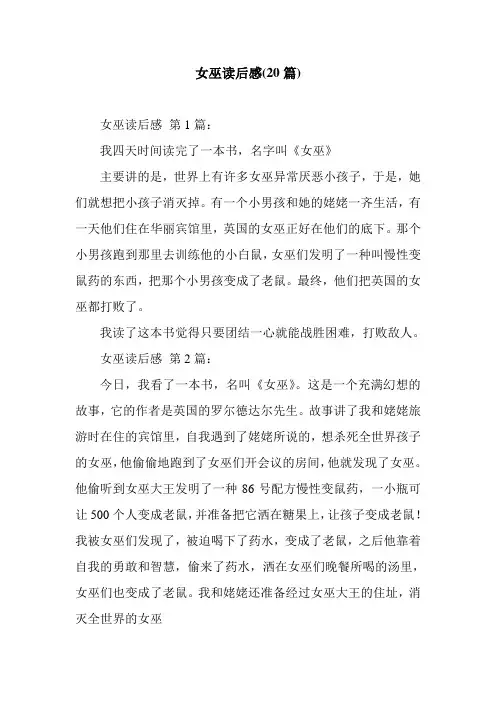 女巫读后感(20 篇)

女巫读后感 第 1 篇：

我四天时间读完了一本书，名字叫《女巫》

主要讲的是，世界上有许多女巫异常厌恶小孩子，于是，她们就想把小孩子消灭掉。有一个小男孩和她的姥姥一齐生活，有一天他们住在华丽宾馆里，英国的女巫正好在他们的底下。那个小男孩跑到那里去训练他的小白鼠，女巫们发明了一种叫慢性变鼠药的东西，把那个小男孩变成了老鼠。最终，他们把英国的女巫都打败了。

我读了这本书觉得只要团结一心就能战胜困难，打败敌人。

女巫读后感 第 2 篇：

今日，我看了一本书，名叫《女巫》。这是一个充满幻想的故事，它的作者是英国的罗尔德达尔先生。故事讲了我和姥姥旅游时在住的宾馆里，自我遇到了姥姥所说的，想杀死全世界孩子的女巫，他偷偷地跑到了女巫们开会议的房间，他就发现了女巫。他偷听到女巫大王发明了一种 86 号配方慢性变鼠药，一小瓶可让 500 个人变成老鼠，并准备把它洒在糖果上，让孩子变成老鼠！我被女巫们发现了，被迫喝下了药水，变成了老鼠，之后他靠着自我的勇敢和智慧，偷来了药水，洒在女巫们晚餐所喝的汤里，女巫们也变成了老鼠。我和姥姥还准备经过女巫大王的住址，消灭全世界的女巫